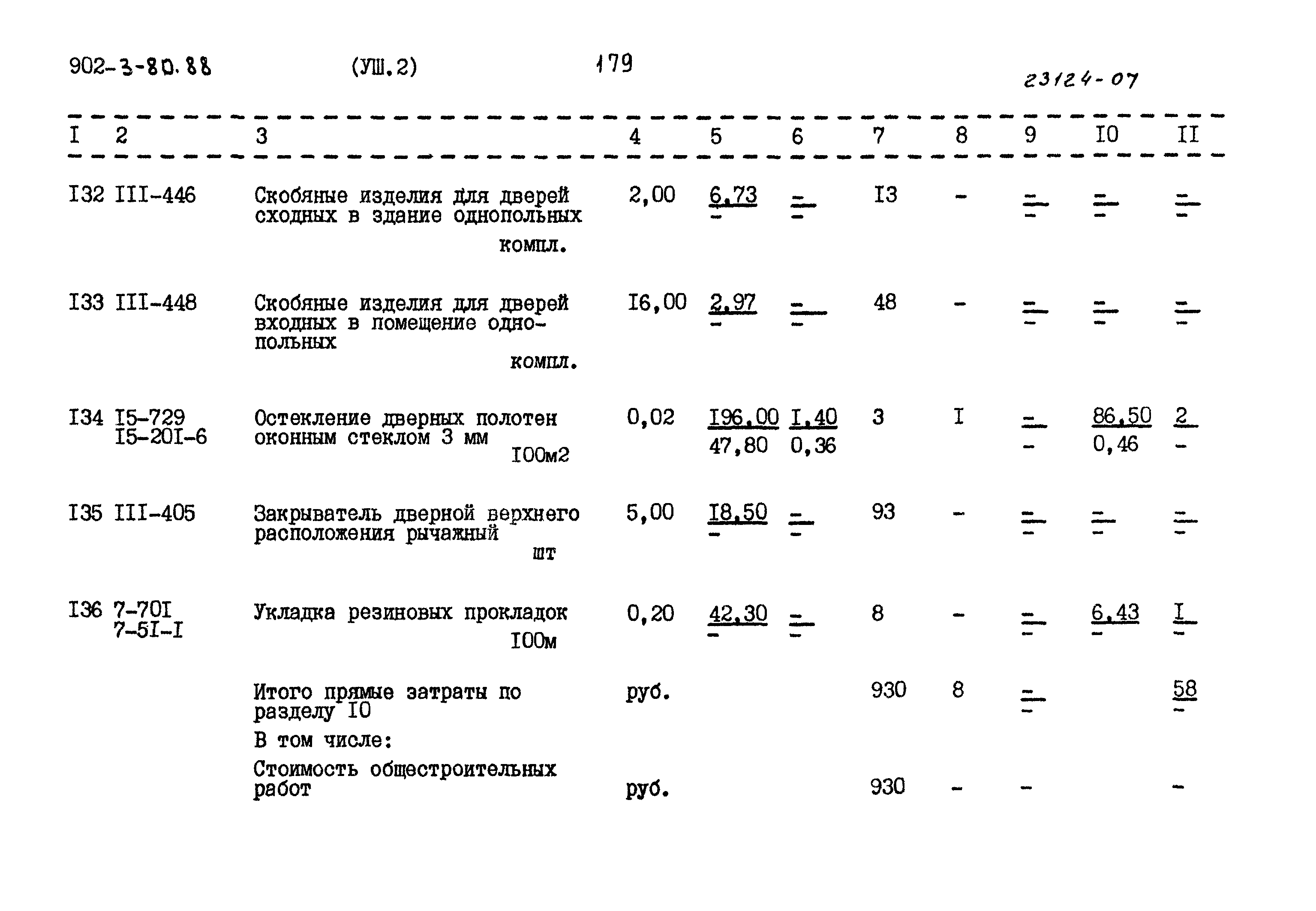 902-3-80.88 (УШ.2) 179

23124-07

| I | 2 | 3 | 4 | 5 | 6 | 7 | 8 | 9 | I0 | II |
|---|---|---|---|---|---|---|---|---|---|---|
| I32 | III-446 | Скобяные изделия для дверей сходных в здание однопольных компл. | 2,00 | 6,73 - | - - | I3 | - | - - | - - | - - |
| I33 | III-448 | Скобяные изделия для дверей входных в помещение однопольных компл. | I6,00 | 2,97 - | - - | 48 | - | - - | - - | - - |
| I34 | I5-729 I5-20I-6 | Остекление дверных полотен оконным стеклом 3 мм I00м2 | 0,02 | I96,00 47,80 | I,40 0,36 | 3 | I | - - | 86,50 0,46 | 2 - |
| I35 | III-405 | Закрыватель дверной верхнего расположения рычажный шт | 5,00 | I8,50 - | - - | 93 | - | - - | - - | - - |
| I36 | 7-70I 7-5I-I | Укладка резиновых прокладок I00м | 0,20 | 42,30 - | - - | 8 | - | - - | 6,43 - | I - |
| | | Итого прямые затраты по разделу I0 | руб. | | | 930 | 8 | - - | | 58 - |
| | | В том числе: | | | | | | | | |
| | | Стоимость общестроительных работ | руб. | | | 930 | - | - | | - |